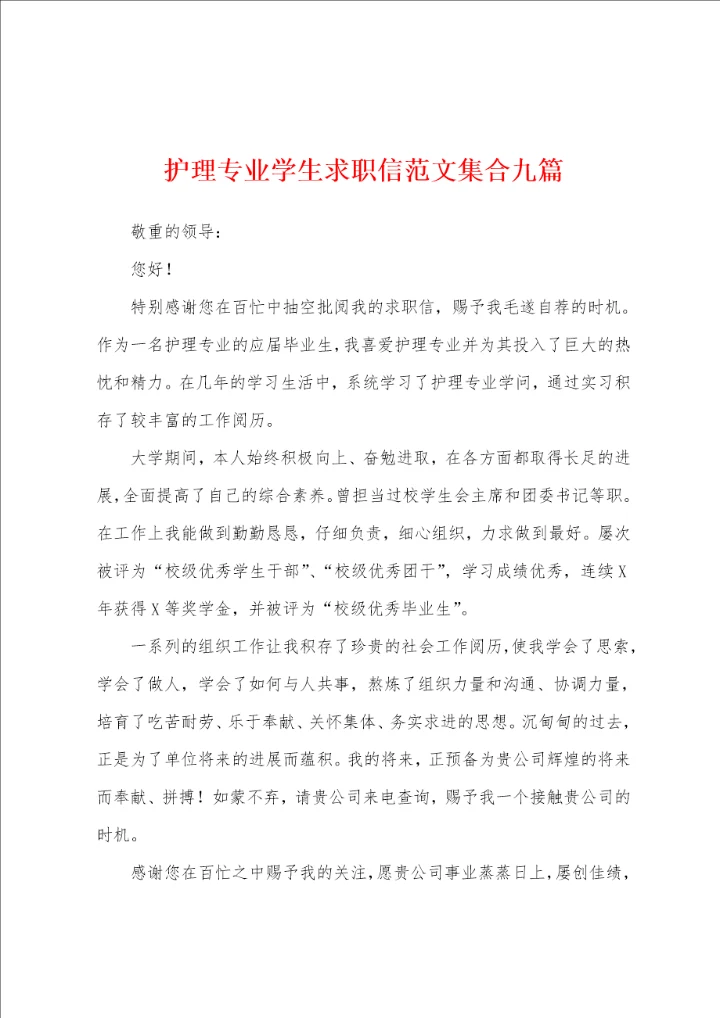 护理专业学生求职信范文集合九篇

敬重的领导：

您好！

特别感谢您在百忙中抽空批阅我的求职信，赐予我毛遂自荐的时机。作为一名护理专业的应届毕业生，我喜爱护理专业并为其投入了巨大的热忱和精力。在几年的学习生活中，系统学习了护理专业学问，通过实习积存了较丰富的工作阅历。

大学期间，本人始终积极向上、奋勉进取，在各方面都取得长足的进展，全面提高了自己的综合素养。曾担当过校学生会主席和团委书记等职。在工作上我能做到勤勤恳恳，仔细负责，细心组织，力求做到最好。屡次被评为“校级优秀学生干部”、“校级优秀团干”，学习成绩优秀，连续X年获得X等奖学金，并被评为“校级优秀毕业生”。

一系列的组织工作让我积存了珍贵的社会工作阅历，使我学会了思索，学会了做人，学会了如何与人共事，熬炼了组织力量和沟通、协调力量，培育了吃苦耐劳、乐于奉献、关怀集体、务实求进的思想。沉甸甸的过去，正是为了单位将来的进展而蕴积。我的将来，正预备为贵公司辉煌的将来而奉献、拼搏！如蒙不弃，请贵公司来电查询，赐予我一个接触贵公司的时机。

感谢您在百忙之中赐予我的关注，愿贵公司事业蒸蒸日上，屡创佳绩，